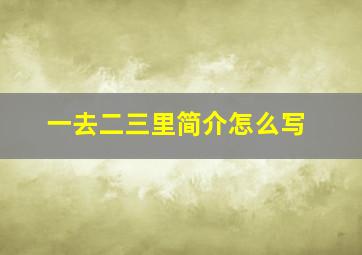 一去二三里简介怎么写